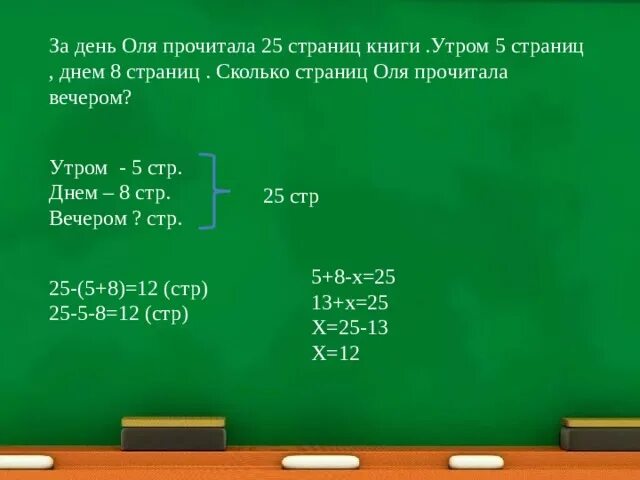 За день Оля прочитала 25 страниц книги .Утром 5 страниц , днем 8 страниц . Сколько страниц Оля прочитала вечером?

Утром - 5 стр.
Днем – 8 стр.
Вечером ? стр.

25 стр

25-(5+8)=12 (стр)
25-5-8=12 (стр)

5+8-х=25
13+х=25
Х=25-13
Х=12